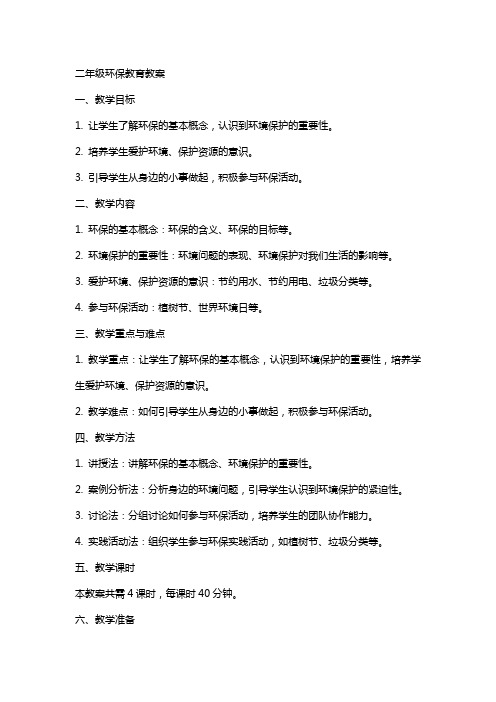 二年级环保教育教案

一、教学目标

1. 让学生了解环保的基本概念，认识到环境保护的重要性。

2. 培养学生爱护环境、保护资源的意识。

3. 引导学生从身边的小事做起，积极参与环保活动。

二、教学内容

1. 环保的基本概念：环保的含义、环保的目标等。

2. 环境保护的重要性：环境问题的表现、环境保护对我们生活的影响等。

3. 爱护环境、保护资源的意识：节约用水、节约用电、垃圾分类等。

4. 参与环保活动：植树节、世界环境日等。

三、教学重点与难点

1. 教学重点：让学生了解环保的基本概念，认识到环境保护的重要性，培养学生爱护环境、保护资源的意识。

2. 教学难点：如何引导学生从身边的小事做起，积极参与环保活动。

四、教学方法

1. 讲授法：讲解环保的基本概念、环境保护的重要性。

2. 案例分析法：分析身边的环境问题，引导学生认识到环境保护的紧迫性。

3. 讨论法：分组讨论如何参与环保活动，培养学生的团队协作能力。

4. 实践活动法：组织学生参与环保实践活动，如植树节、垃圾分类等。

五、教学课时

本教案共需 4 课时，每课时 40 分钟。

六、教学准备